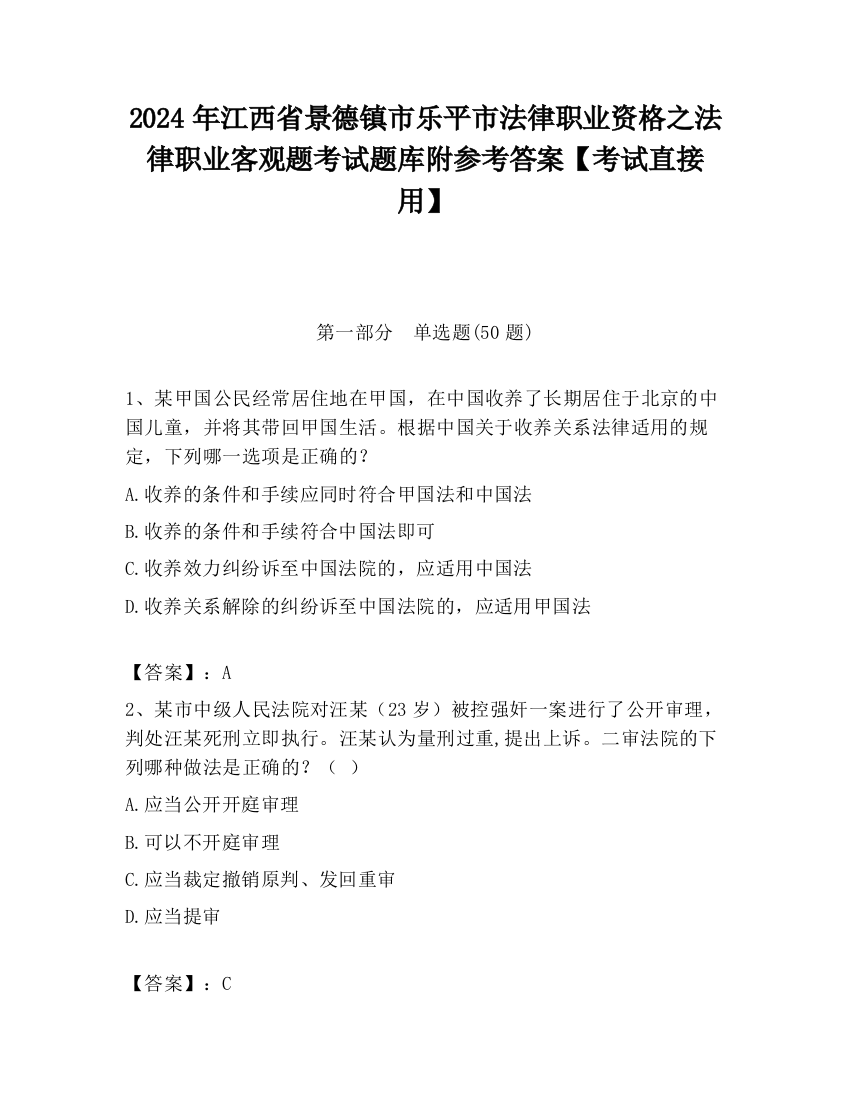 2024 年江西省景德镇市乐平市法律职业资格之法律职业客观题考试题库附参考答案【考试直接用】

第一部分　单选题(50 题)

1、某甲国公民经常居住地在甲国，在中国收养了长期居住于北京的中国儿童，并将其带回甲国生活。根据中国关于收养关系法律适用的规定，下列哪一选项是正确的？

A.收养的条件和手续应同时符合甲国法和中国法

B.收养的条件和手续符合中国法即可

C.收养效力纠纷诉至中国法院的，应适用中国法

D.收养关系解除的纠纷诉至中国法院的，应适用甲国法

【答案】：A

2、某市中级人民法院对汪某（23 岁）被控强奸一案进行了公开审理，判处汪某死刑立即执行。汪某认为量刑过重,提出上诉。二审法院的下列哪种做法是正确的？（ ）

A.应当公开开庭审理

B.可以不开庭审理

C.应当裁定撤销原判、发回重审

D.应当提审

【答案】：C